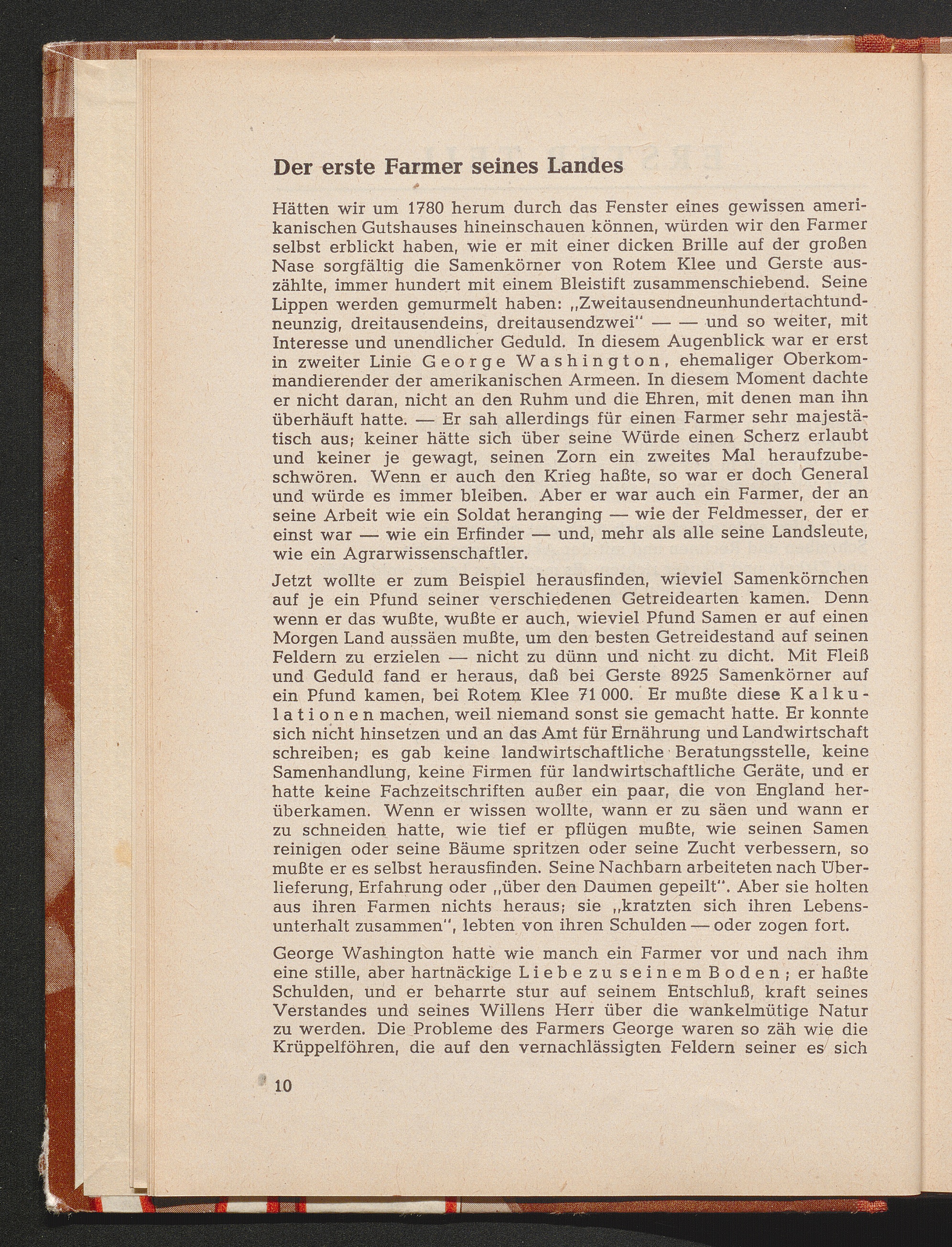 Der erste Farmer seines Landes

Hätten wir um 1780 herum durch das Fenster eines gewissen amerikanischen Gutshauses hineinschauen können, würden wir den Farmer selbst erblickt haben, wie er mit einer dicken Brille auf der großen Nase sorgfältig die Samenkörner von Rotem Klee und Gerste auszählte, immer hundert mit einem Bleistift zusammenschiebend. Seine Lippen werden gemurmelt haben: „Zweitausendneunhundertachtundneunzig, dreitausendeins, dreitausendzwei" — — und so weiter, mit Interesse und unendlicher Geduld. In diesem Augenblick war er erst in zweiter Linie George Washington, ehemaliger Oberkommandierender der amerikanischen Armeen. In diesem Moment dachte er nicht daran, nicht an den Ruhm und die Ehren, mit denen man ihn überhäuft hatte. — Er sah allerdings für einen Farmer sehr majestätisch aus; keiner hätte sich über seine Würde einen Scherz erlaubt und keiner je gewagt, seinen Zorn ein zweites Mal heraufzubeschwören. Wenn er auch den Krieg haßte, so war er doch General und würde es immer bleiben. Aber er war auch ein Farmer, der an seine Arbeit wie ein Soldat heranging — wie der Feldmesser, der er einst war — wie ein Erfinder — und, mehr als alle seine Landsleute, wie ein Agrarwissenschaftler.

Jetzt wollte er zum Beispiel herausfinden, wieviel Samenkörnchen auf je ein Pfund seiner verschiedenen Getreidearten kamen. Denn wenn er das wußte, wußte er auch, wieviel Pfund Samen er auf einen Morgen Land aussäen mußte, um den besten Getreidestand auf seinen Feldern zu erzielen — nicht zu dünn und nicht zu dicht. Mit Fleiß und Geduld fand er heraus, daß bei Gerste 8925 Samenkörner auf ein Pfund kamen, bei Rotem Klee 71 000. Er mußte diese Kalkulationen machen, weil niemand sonst sie gemacht hatte. Er konnte sich nicht hinsetzen und an das Amt für Ernährung und Landwirtschaft schreiben; es gab keine landwirtschaftliche Beratungsstelle, keine Samenhandlung, keine Firmen für landwirtschaftliche Geräte, und er hatte keine Fachzeitschriften außer ein paar, die von England herüberkamen. Wenn er wissen wollte, wann er zu säen und wann er zu schneiden hatte, wie tief er pflügen mußte, wie seinen Samen reinigen oder seine Bäume spritzen oder seine Zucht verbessern, so mußte er es selbst herausfinden. Seine Nachbarn arbeiteten nach Überlieferung, Erfahrung oder „über den Daumen gepeilt". Aber sie holten aus ihren Farmen nichts heraus; sie „kratzten sich ihren Lebensunterhalt zusammen", lebten von ihren Schulden — oder zogen fort.

George Washington hatte wie manch ein Farmer vor und nach ihm eine stille, aber hartnäckige Liebe zu seinem Boden; er haßte Schulden, und er beharrte stur auf seinem Entschluß, kraft seines Verstandes und seines Willens Herr über die wankelmütige Natur zu werden. Die Probleme des Farmers George waren so zäh wie die Krüppelföhren, die auf den vernachlässigten Feldern seiner es sich

10